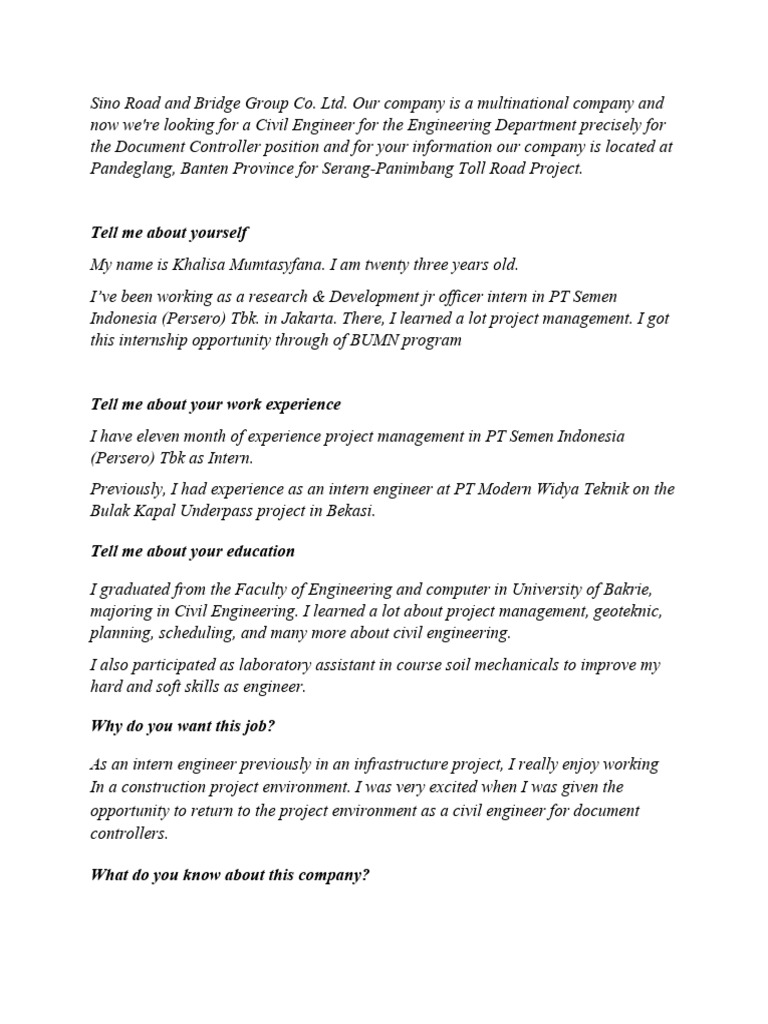 Sino Road and Bridge Group Co. Ltd. Our company is a multinational company and now we're looking for a Civil Engineer for the Engineering Department precisely for the Document Controller position and for your information our company is located at Pandeglang, Banten Province for Serang-Panimbang Toll Road Project.

Tell me about yourself

My name is Khalisa Mumtasyfana. I am twenty three years old.

I've been working as a research & Development jr officer intern in PT Semen Indonesia (Persero) Tbk. in Jakarta. There, I learned a lot project management. I got this internship opportunity through of BUMN program

Tell me about your work experience

I have eleven month of experience project management in PT Semen Indonesia (Persero) Tbk as Intern.

Previously, I had experience as an intern engineer at PT Modern Widya Teknik on the Bulak Kapal Underpass project in Bekasi.

Tell me about your education

I graduated from the Faculty of Engineering and computer in University of Bakrie, majoring in Civil Engineering. I learned a lot about project management, geoteknic, planning, scheduling, and many more about civil engineering.

I also participated as laboratory assistant in course soil mechanicals to improve my hard and soft skills as engineer.

Why do you want this job?

As an intern engineer previously in an infrastructure project, I really enjoy working In a construction project environment. I was very excited when I was given the opportunity to return to the project environment as a civil engineer for document controllers.

What do you know about this company?